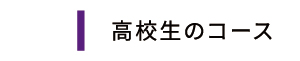 高校生のコース